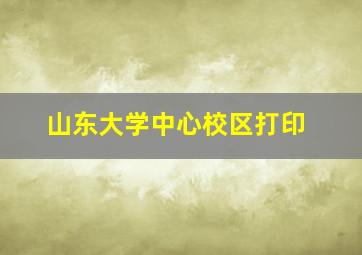 山东大学中心校区打印